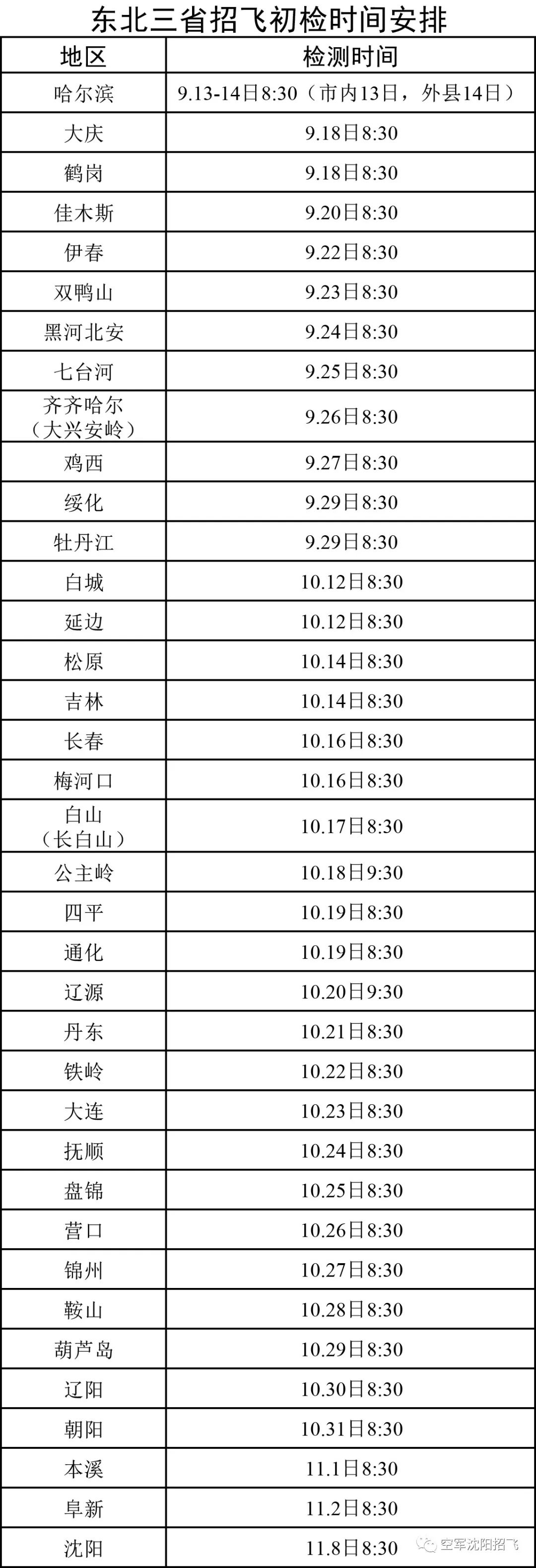 东北三省招飞初检时间安排

| 地区 | 检测时间 |
|---|---|
| 哈尔滨 | 9.13-14日8:30（市内13日，外县14日） |
| 大庆 | 9.18日8:30 |
| 鹤岗 | 9.18日8:30 |
| 佳木斯 | 9.20日8:30 |
| 伊春 | 9.22日8:30 |
| 双鸭山 | 9.23日8:30 |
| 黑河北安 | 9.24日8:30 |
| 七台河 | 9.25日8:30 |
| 齐齐哈尔（大兴安岭） | 9.26日8:30 |
| 鸡西 | 9.27日8:30 |
| 绥化 | 9.29日8:30 |
| 牡丹江 | 9.29日8:30 |
| 白城 | 10.12日8:30 |
| 延边 | 10.12日8:30 |
| 松原 | 10.14日8:30 |
| 吉林 | 10.14日8:30 |
| 长春 | 10.16日8:30 |
| 梅河口 | 10.16日8:30 |
| 白山（长白山） | 10.17日8:30 |
| 公主岭 | 10.18日9:30 |
| 四平 | 10.19日8:30 |
| 通化 | 10.19日8:30 |
| 辽源 | 10.20日9:30 |
| 丹东 | 10.21日8:30 |
| 铁岭 | 10.22日8:30 |
| 大连 | 10.23日8:30 |
| 抚顺 | 10.24日8:30 |
| 盘锦 | 10.25日8:30 |
| 营口 | 10.26日8:30 |
| 锦州 | 10.27日8:30 |
| 鞍山 | 10.28日8:30 |
| 葫芦岛 | 10.29日8:30 |
| 辽阳 | 10.30日8:30 |
| 朝阳 | 10.31日8:30 |
| 本溪 | 11.1日8:30 |
| 阜新 | 11.2日8:30 |
| 沈阳 | 11.8日8:30 |

空军沈阳招飞